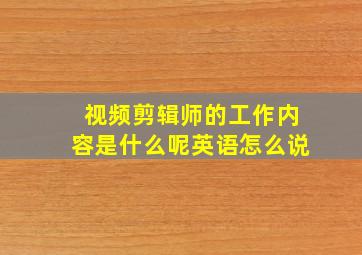 视频剪辑师的工作内容是什么呢英语怎么说